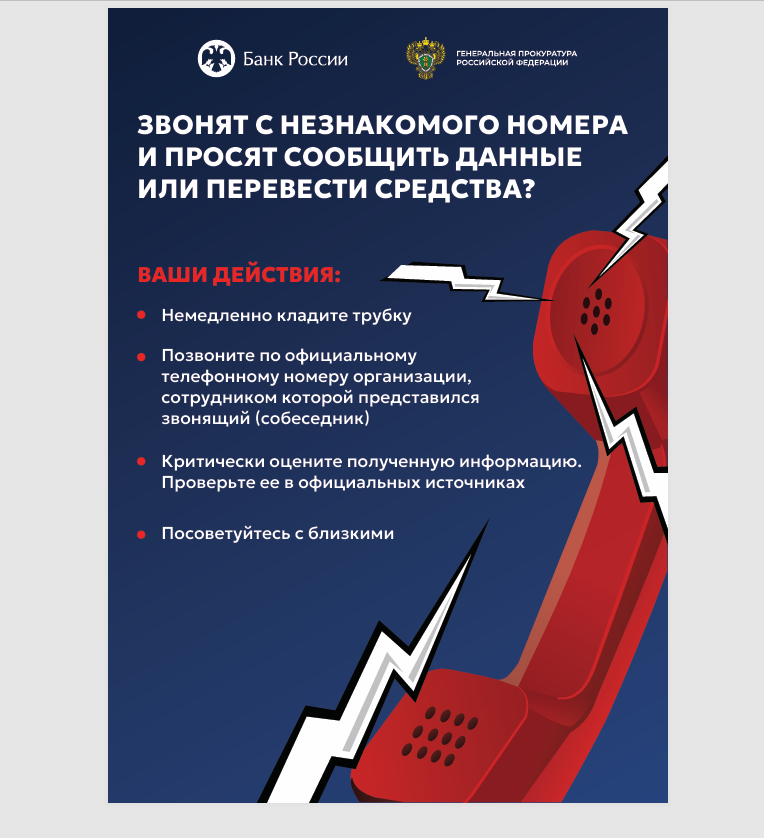 Банк России

ГЕНЕРАЛЬНАЯ ПРОКУРАТУРА
РОССИЙСКОЙ ФЕДЕРАЦИИ

ЗВОНЯТ С НЕЗНАКОМОГО НОМЕРА И ПРОСЯТ СООБЩИТЬ ДАННЫЕ ИЛИ ПЕРЕВЕСТИ СРЕДСТВА?

ВАШИ ДЕЙСТВИЯ:

• Немедленно кладите трубку

• Позвоните по официальному телефонному номеру организации, сотрудником которой представился звонящий (собеседник)

• Критически оцените полученную информацию. Проверьте ее в официальных источниках

• Посоветуйтесь с близкими